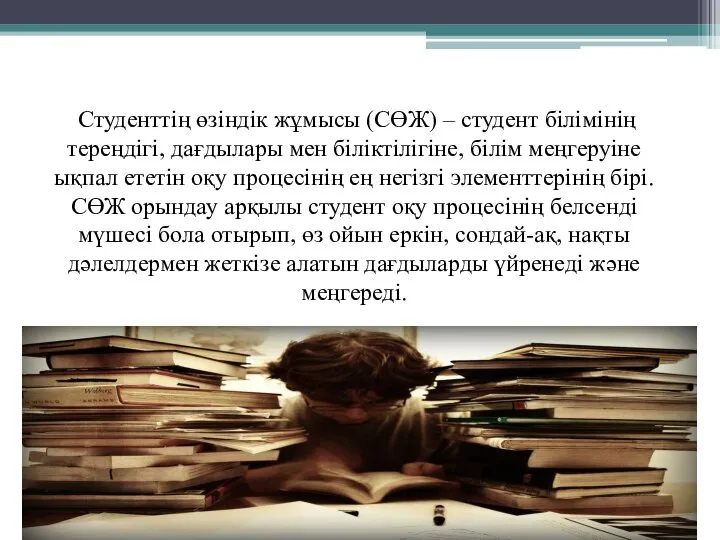 Студенттің өзіндік жұмысы (СӨЖ) – студент білімінің тереңдігі, дағдылары мен біліктілігіне, білім меңгеруіне ықпал ететін оқу процесінің ең негізгі элементтерінің бірі. СӨЖ орындау арқылы студент оқу процесінің белсенді мүшесі бола отырып, өз ойын еркін, сондай-ақ, нақты дәлелдермен жеткізе алатын дағдыларды үйренеді және меңгереді.